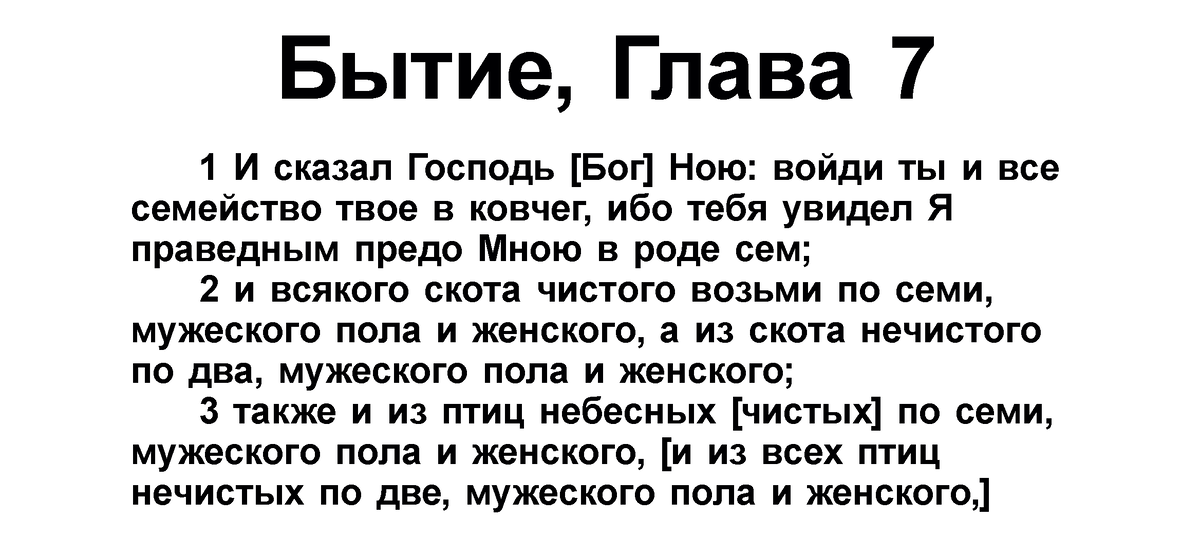 Бытие, Глава 7

1 И сказал Господь [Бог] Ною: войди ты и все семейство твое в ковчег, ибо тебя увидел Я праведным предо Мною в роде сем;

2 и всякого скота чистого возьми по семи, мужеского пола и женского, а из скота нечистого по два, мужеского пола и женского;

3 также и из птиц небесных [чистых] по семи, мужеского пола и женского, [и из всех птиц нечистых по две, мужеского пола и женского,]